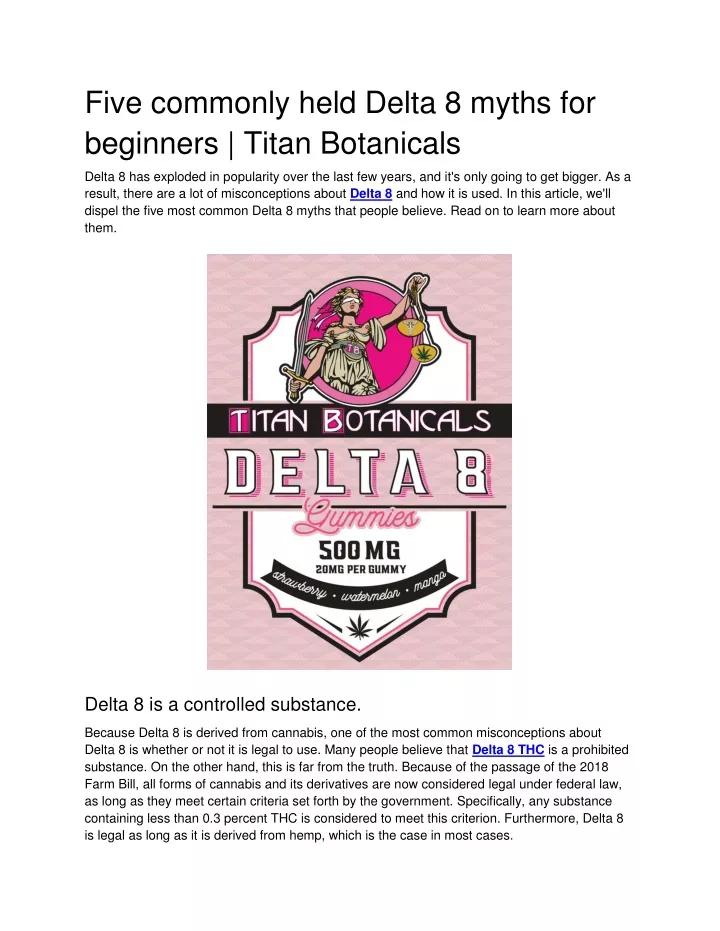 Five commonly held Delta 8 myths for beginners | Titan Botanicals

Delta 8 has exploded in popularity over the last few years, and it's only going to get bigger. As a result, there are a lot of misconceptions about Delta 8 and how it is used. In this article, we'll dispel the five most common Delta 8 myths that people believe. Read on to learn more about them.

TB

TITAN BOTANICALS

DELTA 8

Gummies

500 MG

20MG PER GUMMY

strawberry • watermelon • mango

Delta 8 is a controlled substance.

Because Delta 8 is derived from cannabis, one of the most common misconceptions about Delta 8 is whether or not it is legal to use. Many people believe that Delta 8 THC is a prohibited substance. On the other hand, this is far from the truth. Because of the passage of the 2018 Farm Bill, all forms of cannabis and its derivatives are now considered legal under federal law, as long as they meet certain criteria set forth by the government. Specifically, any substance containing less than 0.3 percent THC is considered to meet this criterion. Furthermore, Delta 8 is legal as long as it is derived from hemp, which is the case in most cases.